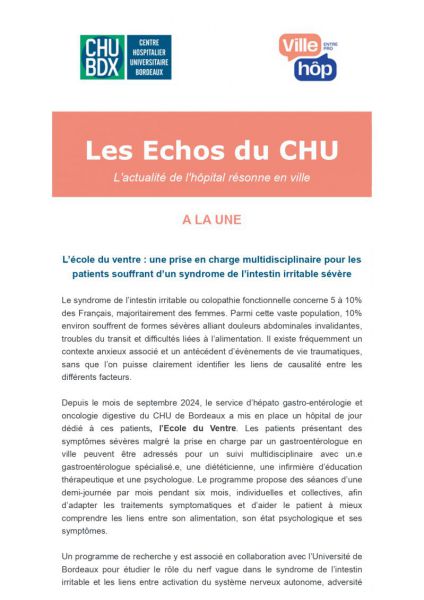 CHU BDX CENTRE HOSPITALIER UNIVERSITAIRE BORDEAUX

Ville ENTRE PRO hôp

Les Echos du CHU

L'actualité de l'hôpital résonne en ville

A LA UNE

L'école du ventre : une prise en charge multidisciplinaire pour les patients souffrant d'un syndrome de l'intestin irritable sévère

Le syndrome de l'intestin irritable ou colopathie fonctionnelle concerne 5 à 10% des Français, majoritairement des femmes. Parmi cette vaste population, 10% environ souffrent de formes sévères alliant douleurs abdominales invalidantes, troubles du transit et difficultés liées à l'alimentation. Il existe fréquemment un contexte anxieux associé et un antécédent d'évènements de vie traumatiques, sans que l'on puisse clairement identifier les liens de causalité entre les différents facteurs.

Depuis le mois de septembre 2024, le service d'hépato gastro-entérologie et oncologie digestive du CHU de Bordeaux a mis en place un hôpital de jour dédié à ces patients, l'Ecole du Ventre. Les patients présentant des symptômes sévères malgré la prise en charge par un gastroentérologue en ville peuvent être adressés pour un suivi multidisciplinaire avec un.e gastroentérologue spécialisé.e, une diététicienne, une infirmière d'éducation thérapeutique et une psychologue. Le programme propose des séances d'une demi-journée par mois pendant six mois, individuelles et collectives, afin d'adapter les traitements symptomatiques et d'aider le patient à mieux comprendre les liens entre son alimentation, son état psychologique et ses symptômes.

Un programme de recherche y est associé en collaboration avec l'Université de Bordeaux pour étudier le rôle du nerf vague dans le syndrome de l'intestin irritable et les liens entre activation du système nerveux autonome, adversité